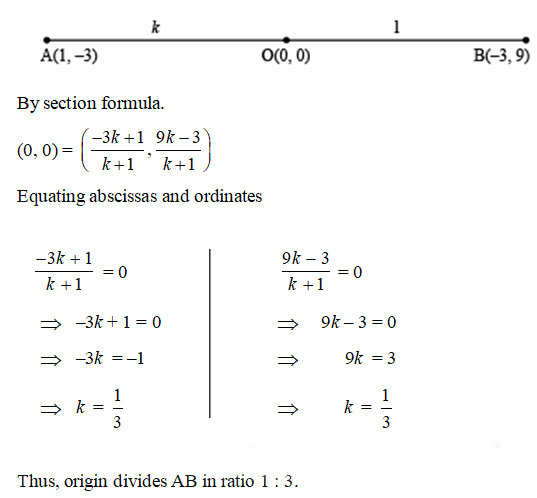 $k$ $1$

A(1, –3) O(0, 0) B(–3, 9)

By section formula.

$(0, 0) = \left(\frac{-3k+1}{k+1}, \frac{9k-3}{k+1}\right)$

Equating abscissas and ordinates

$\frac{-3k+1}{k+1} = 0$

$\Rightarrow -3k + 1 = 0$

$\Rightarrow -3k = -1$

$\Rightarrow k = \frac{1}{3}$

$\frac{9k-3}{k+1} = 0$

$\Rightarrow 9k - 3 = 0$

$\Rightarrow 9k = 3$

$\Rightarrow k = \frac{1}{3}$

Thus, origin divides AB in ratio 1 : 3.